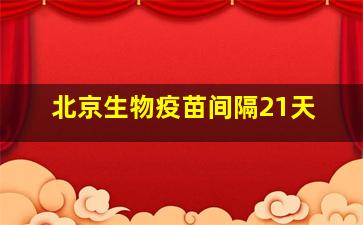 北京生物疫苗间隔21天